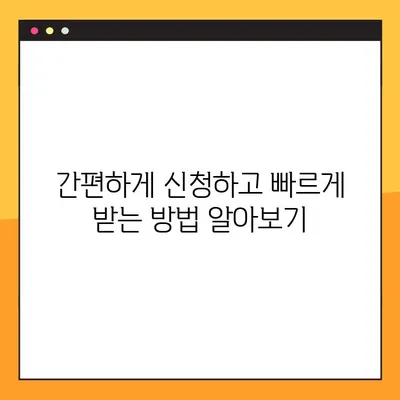 간편하게 신청하고 빠르게 받는 방법 알아보기